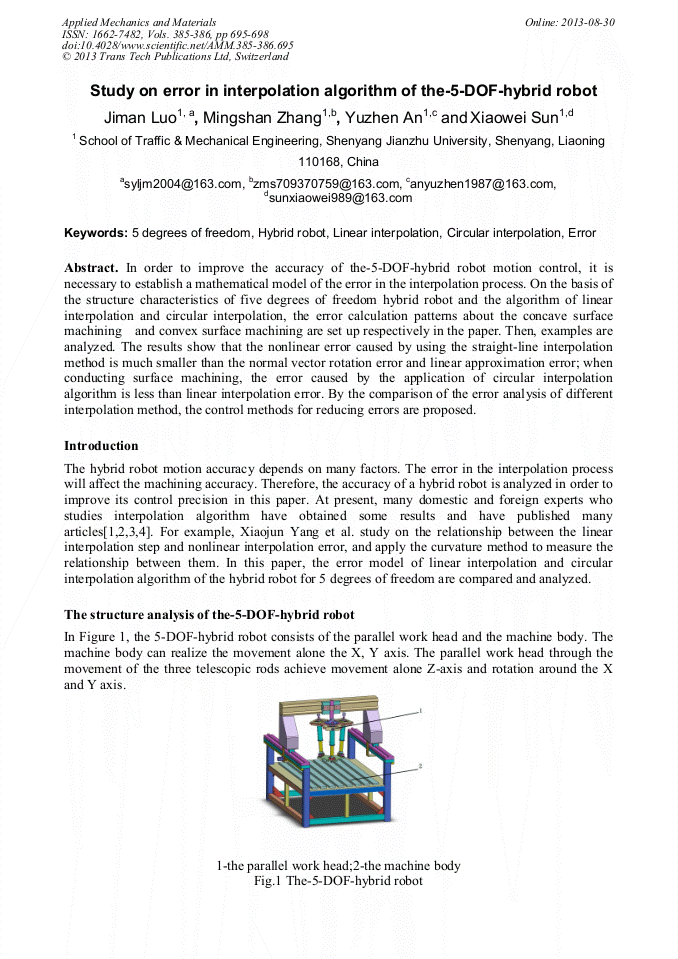 Applied Mechanics and Materials
ISSN: 1662-7482, Vols. 385-386, pp 695-698
doi:10.4028/www.scientific.net/AMM.385-386.695
© 2013 Trans Tech Publications Ltd, Switzerland

Online: 2013-08-30

Study on error in interpolation algorithm of the-5-DOF-hybrid robot

Jiman Luo$^{1, a}$, Mingshan Zhang$^{1,b}$, Yuzhen An$^{1,c}$ and Xiaowei Sun$^{1,d}$

$^{1}$ School of Traffic & Mechanical Engineering, Shenyang Jianzhu University, Shenyang, Liaoning 110168, China

$^{a}$syljm2004@163.com, $^{b}$zms709370759@163.com, $^{c}$anyuzhen1987@163.com, $^{d}$sunxiaowei989@163.com

Keywords: 5 degrees of freedom, Hybrid robot, Linear interpolation, Circular interpolation, Error

Abstract. In order to improve the accuracy of the-5-DOF-hybrid robot motion control, it is necessary to establish a mathematical model of the error in the interpolation process. On the basis of the structure characteristics of five degrees of freedom hybrid robot and the algorithm of linear interpolation and circular interpolation, the error calculation patterns about the concave surface machining and convex surface machining are set up respectively in the paper. Then, examples are analyzed. The results show that the nonlinear error caused by using the straight-line interpolation method is much smaller than the normal vector rotation error and linear approximation error; when conducting surface machining, the error caused by the application of circular interpolation algorithm is less than linear interpolation error. By the comparison of the error analysis of different interpolation method, the control methods for reducing errors are proposed.

Introduction

The hybrid robot motion accuracy depends on many factors. The error in the interpolation process will affect the machining accuracy. Therefore, the accuracy of a hybrid robot is analyzed in order to improve its control precision in this paper. At present, many domestic and foreign experts who studies interpolation algorithm have obtained some results and have published many articles[1,2,3,4]. For example, Xiaojun Yang et al. study on the relationship between the linear interpolation step and nonlinear interpolation error, and apply the curvature method to measure the relationship between them. In this paper, the error model of linear interpolation and circular interpolation algorithm of the hybrid robot for 5 degrees of freedom are compared and analyzed.

The structure analysis of the-5-DOF-hybrid robot

In Figure 1, the 5-DOF-hybrid robot consists of the parallel work head and the machine body. The machine body can realize the movement alone the X, Y axis. The parallel work head through the movement of the three telescopic rods achieve movement alone Z-axis and rotation around the X and Y axis.

1

2

1-the parallel work head;2-the machine body
Fig.1 The-5-DOF-hybrid robot